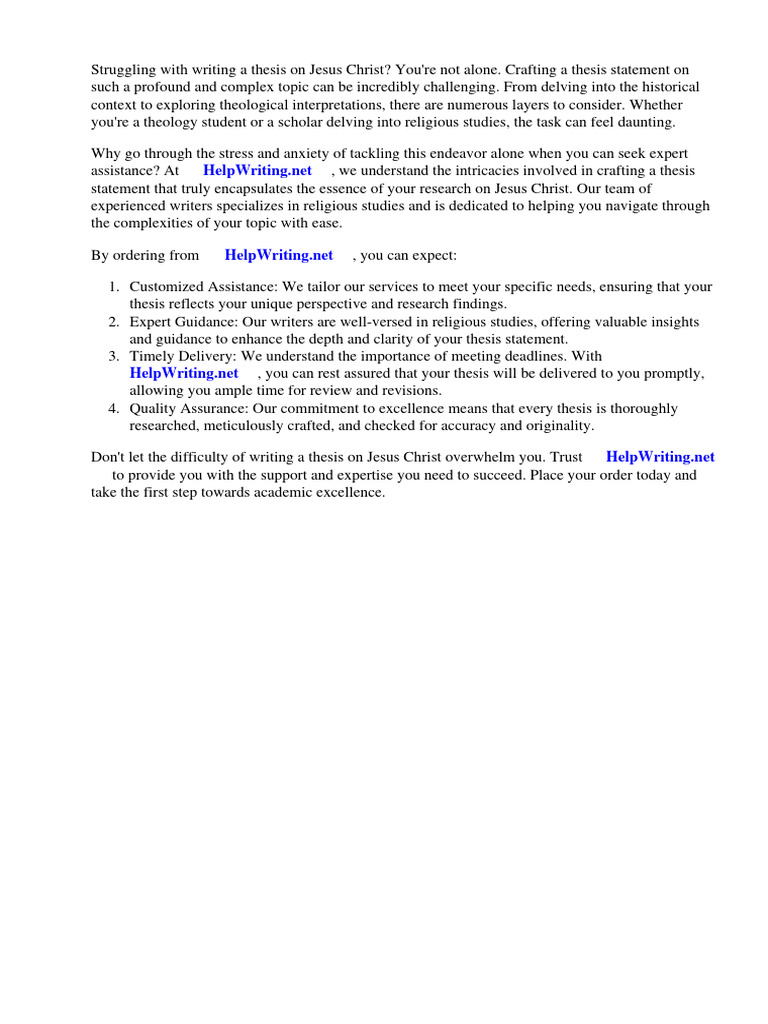 Struggling with writing a thesis on Jesus Christ? You're not alone. Crafting a thesis statement on such a profound and complex topic can be incredibly challenging. From delving into the historical context to exploring theological interpretations, there are numerous layers to consider. Whether you're a theology student or a scholar delving into religious studies, the task can feel daunting.

Why go through the stress and anxiety of tackling this endeavor alone when you can seek expert assistance? At HelpWriting.net , we understand the intricacies involved in crafting a thesis statement that truly encapsulates the essence of your research on Jesus Christ. Our team of experienced writers specializes in religious studies and is dedicated to helping you navigate through the complexities of your topic with ease.

By ordering from HelpWriting.net , you can expect:

1. Customized Assistance: We tailor our services to meet your specific needs, ensuring that your thesis reflects your unique perspective and research findings.
2. Expert Guidance: Our writers are well-versed in religious studies, offering valuable insights and guidance to enhance the depth and clarity of your thesis statement.
3. Timely Delivery: We understand the importance of meeting deadlines. With HelpWriting.net , you can rest assured that your thesis will be delivered to you promptly, allowing you ample time for review and revisions.
4. Quality Assurance: Our commitment to excellence means that every thesis is thoroughly researched, meticulously crafted, and checked for accuracy and originality.

Don't let the difficulty of writing a thesis on Jesus Christ overwhelm you. Trust HelpWriting.net to provide you with the support and expertise you need to succeed. Place your order today and take the first step towards academic excellence.